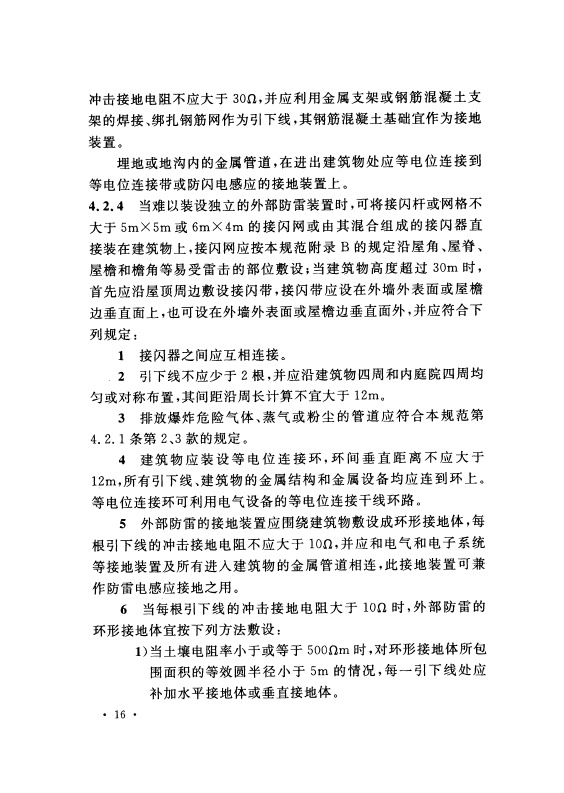 冲击接地电阻不应大于 30Ω，并应利用金属支架或钢筋混凝土支架的焊接、绑扎钢筋网作为引下线，其钢筋混凝土基础宜作为接地装置。

埋地或地沟内的金属管道，在进出建筑物处应等电位连接到等电位连接带或防闪电感应的接地装置上。

4.2.4 当难以装设独立的外部防雷装置时，可将接闪杆或网格不大于 5m×5m 或 6m×4m 的接闪网或由其混合组成的接闪器直接装在建筑物上，接闪网应按本规范附录 B 的规定沿屋角、屋脊、屋檐和檐角等易受雷击的部位敷设；当建筑物高度超过 30m 时，首先应沿屋顶周边敷设接闪带，接闪带应设在外墙外表面或屋檐边垂直面上，也可设在外墙外表面或屋檐边垂直面外，并应符合下列规定：

1 接闪器之间应互相连接。

2 引下线不应少于 2 根，并应沿建筑物四周和内庭院四周均匀或对称布置，其间距沿周长计算不宜大于 12m。

3 排放爆炸危险气体、蒸气或粉尘的管道应符合本规范第 4.2.1 条第 2、3 款的规定。

4 建筑物应装设等电位连接环，环间垂直距离不应大于 12m，所有引下线、建筑物的金属结构和金属设备均应连到环上。等电位连接环可利用电气设备的等电位连接干线环路。

5 外部防雷的接地装置应围绕建筑物敷设成环形接地体，每根引下线的冲击接地电阻不应大于 10Ω，并应和电气和电子系统等接地装置及所有进入建筑物的金属管道相连，此接地装置可兼作防雷电感应接地之用。

6 当每根引下线的冲击接地电阻大于 10Ω 时，外部防雷的环形接地体宜按下列方法敷设：

1)当土壤电阻率小于或等于 500Ωm 时，对环形接地体所包围面积的等效圆半径小于 5m 的情况，每一引下线处应补加水平接地体或垂直接地体。

· 16 ·